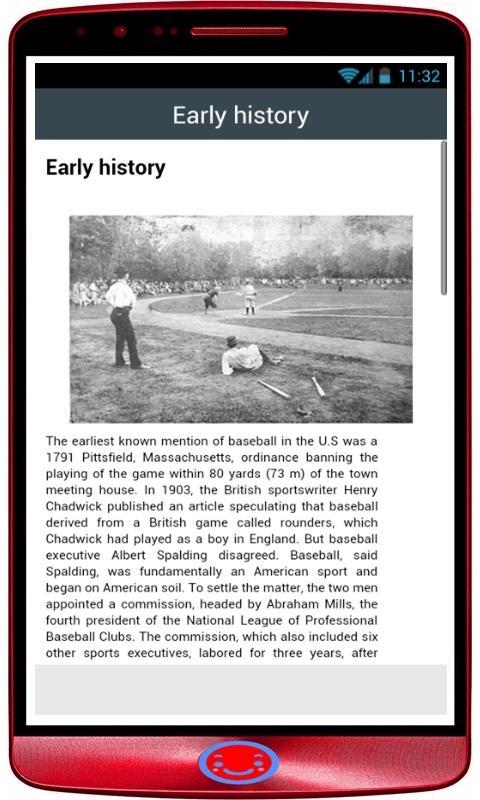 11:32

Early history

Early history

The earliest known mention of baseball in the U.S was a 1791 Pittsfield, Massachusetts, ordinance banning the playing of the game within 80 yards (73 m) of the town meeting house. In 1903, the British sportswriter Henry Chadwick published an article speculating that baseball derived from a British game called rounders, which Chadwick had played as a boy in England. But baseball executive Albert Spalding disagreed. Baseball, said Spalding, was fundamentally an American sport and began on American soil. To settle the matter, the two men appointed a commission, headed by Abraham Mills, the fourth president of the National League of Professional Baseball Clubs. The commission, which also included six other sports executives, labored for three years, after